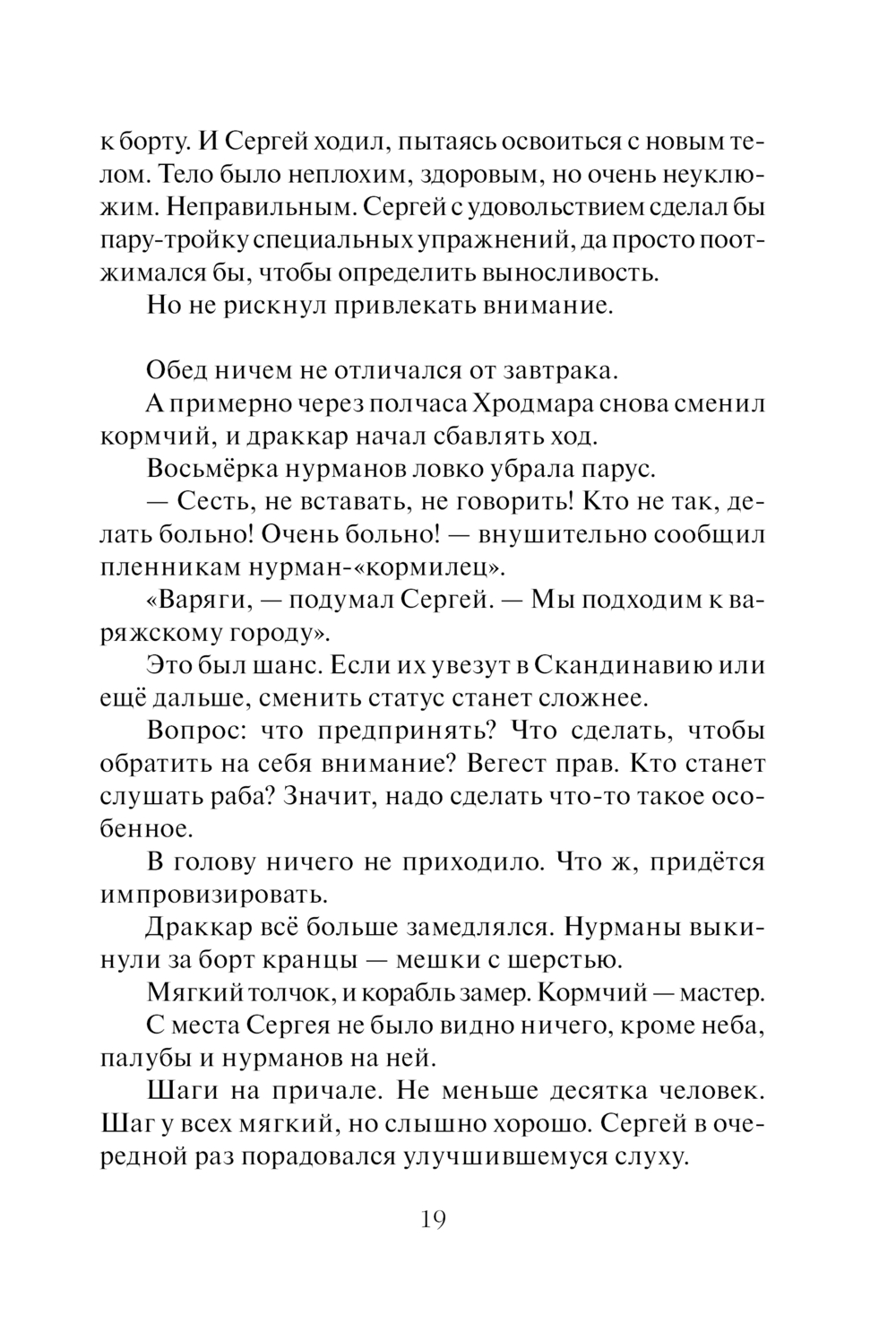 к борту. И Сергей ходил, пытаясь освоиться с новым телом. Тело было неплохим, здоровым, но очень неуклюжим. Неправильным. Сергей с удовольствием сделал бы пару-тройку специальных упражнений, да просто поотжимался бы, чтобы определить выносливость.

Но не рискнул привлекать внимание.

Обед ничем не отличался от завтрака.

А примерно через полчаса Хродмара снова сменил кормчий, и драккар начал сбавлять ход.

Восьмёрка нурманов ловко убрала парус.

— Сесть, не вставать, не говорить! Кто не так, делать больно! Очень больно! — внушительно сообщил пленникам нурман-«кормилец».

«Варяги, — подумал Сергей. — Мы подходим к варяжскому городу».

Это был шанс. Если их увезут в Скандинавию или ещё дальше, сменить статус станет сложнее.

Вопрос: что предпринять? Что сделать, чтобы обратить на себя внимание? Вегест прав. Кто станет слушать раба? Значит, надо сделать что-то такое особенное.

В голову ничего не приходило. Что ж, придётся импровизировать.

Драккар всё больше замедлялся. Нурманы выкинули за борт кранцы — мешки с шерстью.

Мягкий толчок, и корабль замер. Кормчий — мастер.

С места Сергея не было видно ничего, кроме неба, палубы и нурманов на ней.

Шаги на причале. Не меньше десятка человек. Шаг у всех мягкий, но слышно хорошо. Сергей в очередной раз порадовался улучшившемуся слуху.

19